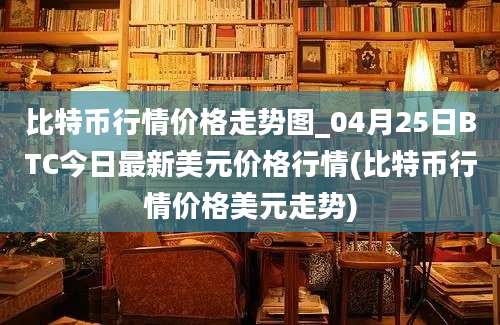 比特币行情价格走势图_04月25日BTC今日最新美元价格行情(比特币行情价格美元走势)